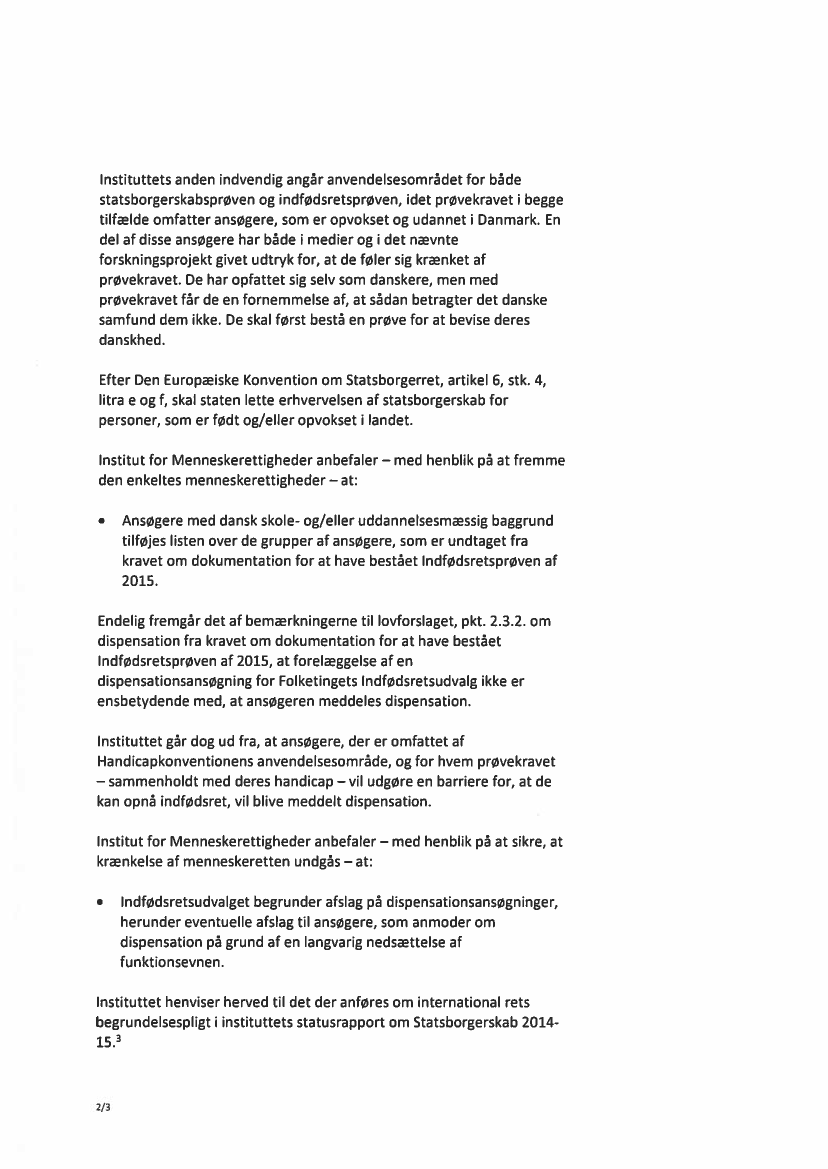 Instituttets anden indvendig angår anvendelsesområdet for både statsborgerskabsprøven og indfødsretsprøven, idet prøvekravet i begge tilfælde omfatter ansøgere, som er opvokset og udannet i Danmark. En del af disse ansøgere har både i medier og i det nævnte forskningsprojekt givet udtryk for, at de føler sig krænket af prøvekravet. De har opfattet sig selv som danskere, men med prøvekravet får de en fornemmelse af, at sådan betragter det danske samfund dem ikke. De skal først bestå en prøve for at bevise deres danskhed.

Efter Den Europæiske Konvention om Statsborgerret, artikel 6, stk. 4, litra e og f, skal staten lette erhvervelsen af statsborgerskab for personer, som er født og/eller opvokset i landet.

Institut for Menneskerettigheder anbefaler – med henblik på at fremme den enkeltes menneskerettigheder – at:

• Ansøgere med dansk skole- og/eller uddannelsesmæssig baggrund tilføjes listen over de grupper af ansøgere, som er undtaget fra kravet om dokumentation for at have bestået Indfødsretsprøven af 2015.

Endelig fremgår det af bemærkningerne til lovforslaget, pkt. 2.3.2. om dispensation fra kravet om dokumentation for at have bestået Indfødsretsprøven af 2015, at forelæggelse af en dispensationsansøgning for Folketingets Indfødsretsudvalg ikke er ensbetydende med, at ansøgeren meddeles dispensation.

Instituttet går dog ud fra, at ansøgere, der er omfattet af Handicapkonventionens anvendelsesområde, og for hvem prøvekravet – sammenholdt med deres handicap – vil udgøre en barriere for, at de kan opnå indfødsret, vil blive meddelt dispensation.

Institut for Menneskerettigheder anbefaler – med henblik på at sikre, at krænkelse af menneskeretten undgås – at:

• Indfødsretsudvalget begrunder afslag på dispensationsansøgninger, herunder eventuelle afslag til ansøgere, som anmoder om dispensation på grund af en langvarig nedsættelse af funktionsevnen.

Instituttet henviser herved til det der anføres om international rets begrundelsespligt i instituttets statusrapport om Statsborgerskab 2014-15.$^3$

2/3